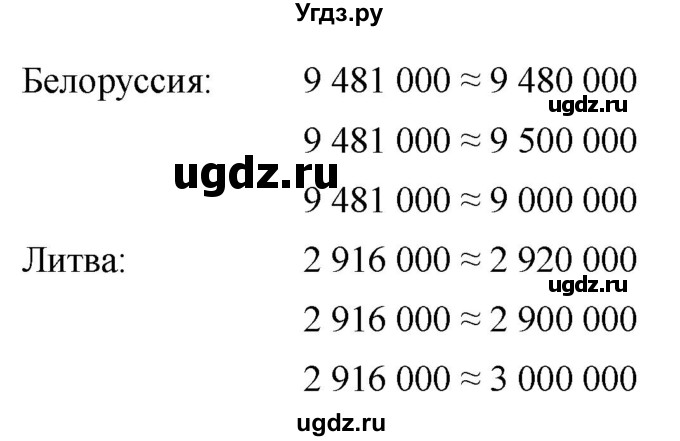 Угдз.ру

Белоруссия: $9\ 481\ 000 \approx 9\ 480\ 000$

ugdz.ru

$9\ 481\ 000 \approx 9\ 500\ 000$

ugdz.ru

$9\ 481\ 000 \approx 9\ 000\ 000$

Литва: $2\ 916\ 000 \approx 2\ 920\ 000$

ugdz.ru

$2\ 916\ 000 \approx 2\ 900\ 000$

$2\ 916\ 000 \approx 3\ 000\ 000$

ugdz.ru